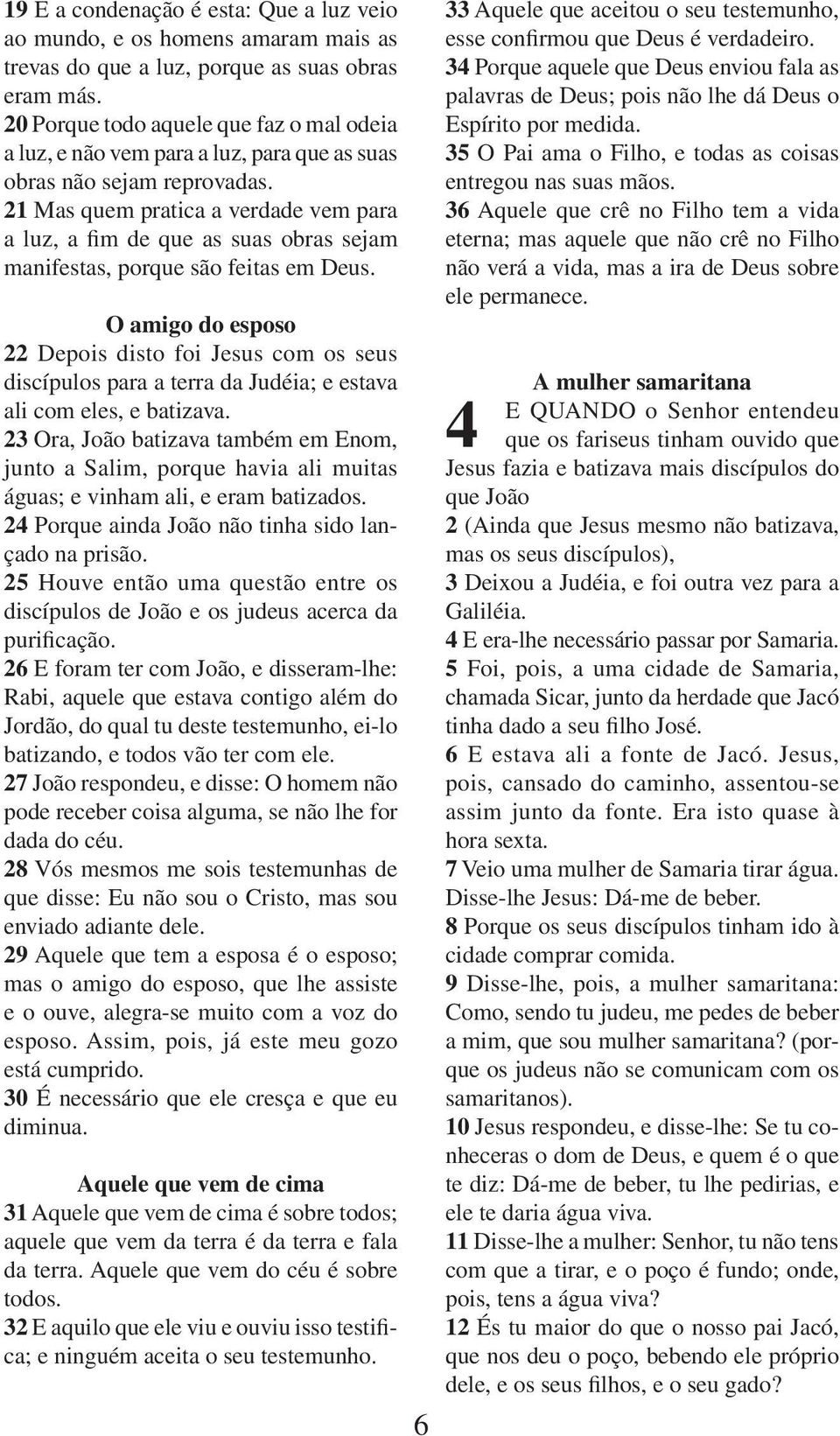 19 E a condenação é esta: Que a luz veio ao mundo, e os homens amaram mais as trevas do que a luz, porque as suas obras eram más.
20 Porque todo aquele que faz o mal odeia a luz, e não vem para a luz, para que as suas obras não sejam reprovadas.
21 Mas quem pratica a verdade vem para a luz, a fim de que as suas obras sejam manifestas, porque são feitas em Deus.

O amigo do esposo

22 Depois disto foi Jesus com os seus discípulos para a terra da Judéia; e estava ali com eles, e batizava.
23 Ora, João batizava também em Enom, junto a Salim, porque havia ali muitas águas; e vinham ali, e eram batizados.
24 Porque ainda João não tinha sido lançado na prisão.
25 Houve então uma questão entre os discípulos de João e os judeus acerca da purificação.
26 E foram ter com João, e disseram-lhe: Rabi, aquele que estava contigo além do Jordão, do qual tu deste testemunho, ei-lo batizando, e todos vão ter com ele.
27 João respondeu, e disse: O homem não pode receber coisa alguma, se não lhe for dada do céu.
28 Vós mesmos me sois testemunhas de que disse: Eu não sou o Cristo, mas sou enviado adiante dele.
29 Aquele que tem a esposa é o esposo; mas o amigo do esposo, que lhe assiste e o ouve, alegra-se muito com a voz do esposo. Assim, pois, já este meu gozo está cumprido.
30 É necessário que ele cresça e que eu diminua.

Aquele que vem de cima

31 Aquele que vem de cima é sobre todos; aquele que vem da terra é da terra e fala da terra. Aquele que vem do céu é sobre todos.
32 E aquilo que ele viu e ouviu isso testifica; e ninguém aceita o seu testemunho.

33 Aquele que aceitou o seu testemunho, esse confirmou que Deus é verdadeiro.
34 Porque aquele que Deus enviou fala as palavras de Deus; pois não lhe dá Deus o Espírito por medida.
35 O Pai ama o Filho, e todas as coisas entregou nas suas mãos.
36 Aquele que crê no Filho tem a vida eterna; mas aquele que não crê no Filho não verá a vida, mas a ira de Deus sobre ele permanece.

A mulher samaritana

4 E QUANDO o Senhor entendeu que os fariseus tinham ouvido que Jesus fazia e batizava mais discípulos do que João
2 (Ainda que Jesus mesmo não batizava, mas os seus discípulos),
3 Deixou a Judéia, e foi outra vez para a Galiléia.
4 E era-lhe necessário passar por Samaria.
5 Foi, pois, a uma cidade de Samaria, chamada Sicar, junto da herdade que Jacó tinha dado a seu filho José.
6 E estava ali a fonte de Jacó. Jesus, pois, cansado do caminho, assentou-se assim junto da fonte. Era isto quase à hora sexta.
7 Veio uma mulher de Samaria tirar água. Disse-lhe Jesus: Dá-me de beber.
8 Porque os seus discípulos tinham ido à cidade comprar comida.
9 Disse-lhe, pois, a mulher samaritana: Como, sendo tu judeu, me pedes de beber a mim, que sou mulher samaritana? (porque os judeus não se comunicam com os samaritanos).
10 Jesus respondeu, e disse-lhe: Se tu conheceras o dom de Deus, e quem é o que te diz: Dá-me de beber, tu lhe pedirias, e ele te daria água viva.
11 Disse-lhe a mulher: Senhor, tu não tens com que a tirar, e o poço é fundo; onde, pois, tens a água viva?
12 És tu maior do que o nosso pai Jacó, que nos deu o poço, bebendo ele próprio dele, e os seus filhos, e o seu gado?

6